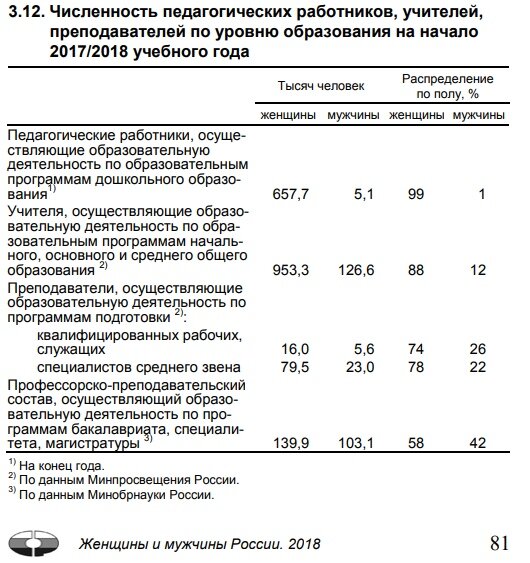 3.12. Численность педагогических работников, учителей, преподавателей по уровню образования на начало 2017/2018 учебного года

| | Тысяч человек | | Распределение по полу, % | |
|---|---|---|---|---|
| | женщины | мужчины | женщины | мужчины |
| Педагогические работники, осуществляющие образовательную деятельность по образовательным программам дошкольного образования$^{1)}$ | 657,7 | 5,1 | 99 | 1 |
| Учителя, осуществляющие образовательную деятельность по образовательным программам начального, основного и среднего общего образования $^{2)}$ | 953,3 | 126,6 | 88 | 12 |
| Преподаватели, осуществляющие образовательную деятельность по программам подготовки $^{2)}$: | | | | |
| квалифицированных рабочих, служащих | 16,0 | 5,6 | 74 | 26 |
| специалистов среднего звена | 79,5 | 23,0 | 78 | 22 |
| Профессорско-преподавательский состав, осуществляющий образовательную деятельность по программам бакалавриата, специалитета, магистратуры $^{3)}$ | 139,9 | 103,1 | 58 | 42 |

$^{1)}$ На конец года.
$^{2)}$ По данным Минпросвещения России.
$^{3)}$ По данным Минобрнауки России.

Женщины и мужчины России. 2018

81